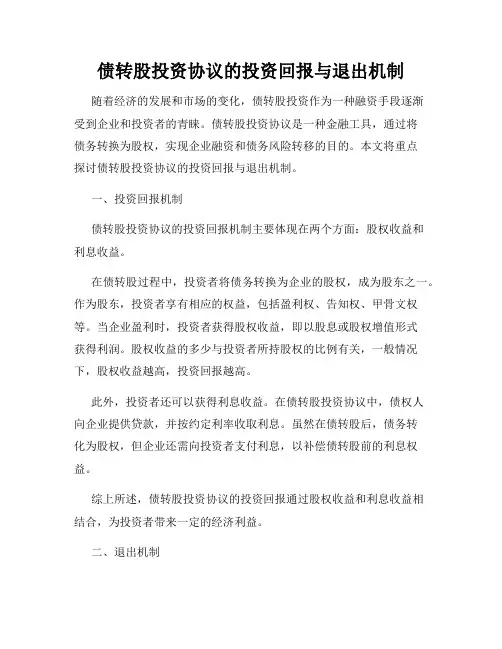 债转股投资协议的投资回报与退出机制

随着经济的发展和市场的变化，债转股投资作为一种融资手段逐渐受到企业和投资者的青睐。债转股投资协议是一种金融工具，通过将债务转换为股权，实现企业融资和债务风险转移的目的。本文将重点探讨债转股投资协议的投资回报与退出机制。

一、投资回报机制

债转股投资协议的投资回报机制主要体现在两个方面：股权收益和利息收益。

在债转股过程中，投资者将债务转换为企业的股权，成为股东之一。作为股东，投资者享有相应的权益，包括盈利权、告知权、甲骨文权等。当企业盈利时，投资者获得股权收益，即以股息或股权增值形式获得利润。股权收益的多少与投资者所持股权的比例有关，一般情况下，股权收益越高，投资回报越高。

此外，投资者还可以获得利息收益。在债转股投资协议中，债权人向企业提供贷款，并按约定利率收取利息。虽然在债转股后，债务转化为股权，但企业还需向投资者支付利息，以补偿债转股前的利息权益。

综上所述，债转股投资协议的投资回报通过股权收益和利息收益相结合，为投资者带来一定的经济利益。

二、退出机制